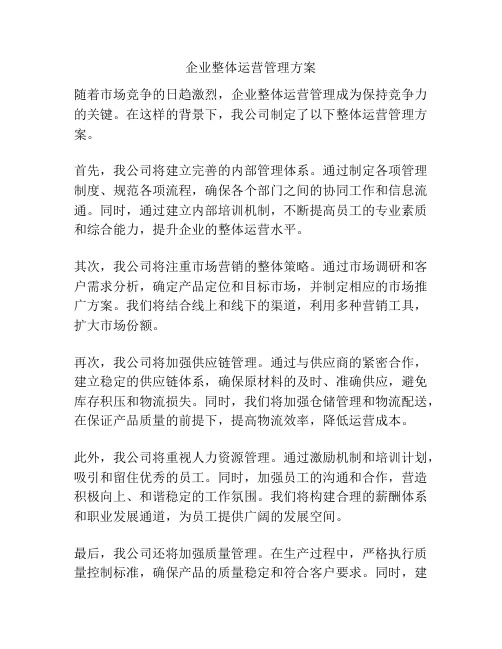 企业整体运营管理方案

随着市场竞争的日趋激烈，企业整体运营管理成为保持竞争力的关键。在这样的背景下，我公司制定了以下整体运营管理方案。

首先，我公司将建立完善的内部管理体系。通过制定各项管理制度、规范各项流程，确保各个部门之间的协同工作和信息流通。同时，通过建立内部培训机制，不断提高员工的专业素质和综合能力，提升企业的整体运营水平。

其次，我公司将注重市场营销的整体策略。通过市场调研和客户需求分析，确定产品定位和目标市场，并制定相应的市场推广方案。我们将结合线上和线下的渠道，利用多种营销工具，扩大市场份额。

再次，我公司将加强供应链管理。通过与供应商的紧密合作，建立稳定的供应链体系，确保原材料的及时、准确供应，避免库存积压和物流损失。同时，我们将加强仓储管理和物流配送，在保证产品质量的前提下，提高物流效率，降低运营成本。

此外，我公司将重视人力资源管理。通过激励机制和培训计划，吸引和留住优秀的员工。同时，加强员工的沟通和合作，营造积极向上、和谐稳定的工作氛围。我们将构建合理的薪酬体系和职业发展通道，为员工提供广阔的发展空间。

最后，我公司还将加强质量管理。在生产过程中，严格执行质量控制标准，确保产品的质量稳定和符合客户要求。同时，建